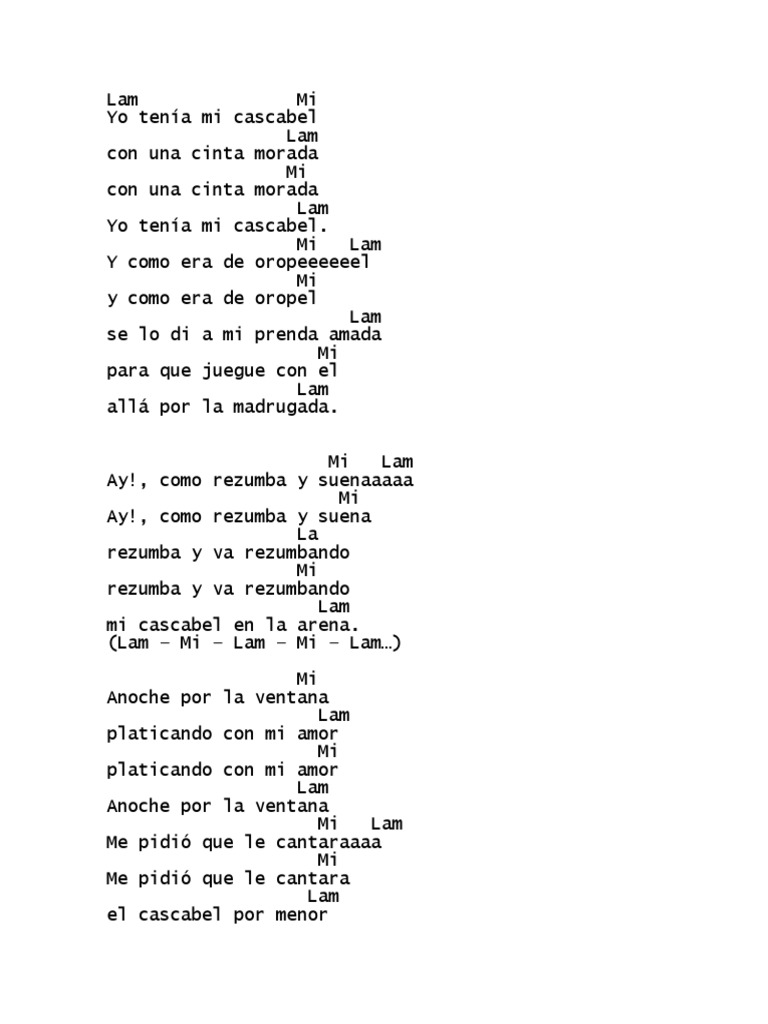 Lam Mi
Yo tenía mi cascabel
Lam
con una cinta morada
Mi
con una cinta morada
Lam
Yo tenía mi cascabel.
Mi Lam
Y como era de oropeeeeeel
Mi
y como era de oropel
Lam
se lo di a mi prenda amada
Mi
para que juegue con el
Lam
allá por la madrugada.

Mi Lam
Ay!, como rezumba y suenaaaaa
Mi
Ay!, como rezumba y suena
La
rezumba y va rezumbando
Mi
rezumba y va rezumbando
Lam
mi cascabel en la arena.
(Lam – Mi – Lam – Mi – Lam…)

Mi
Anoche por la ventana
Lam
platicando con mi amor
Mi
platicando con mi amor
Lam
Anoche por la ventana
Mi Lam
Me pidió que le cantaraaaa
Mi
Me pidió que le cantara
Lam
el cascabel por menor